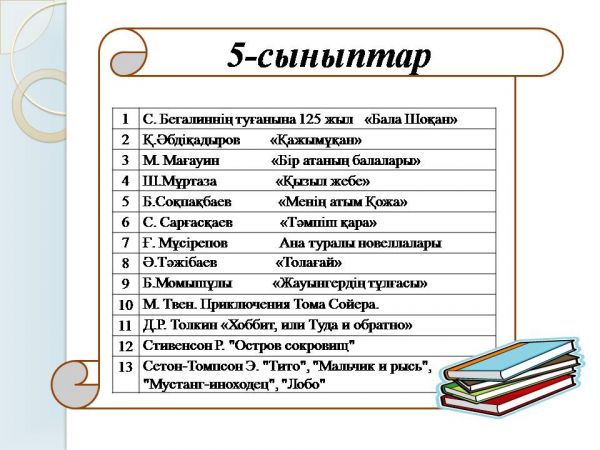 5-сыныптар

| 1 | С. Бегалиннің туғанына 125 жыл «Бала Шоқан» |
|---|---|
| 2 | Қ.Әбдіқадыров «Қажымұқан» |
| 3 | М. Мағауин «Бір атаның балалары» |
| 4 | Ш.Мұртаза «Қызыл жебе» |
| 5 | Б.Соқпақбаев «Менің атым Қожа» |
| 6 | С. Сарғасқаев «Тәмпіш қара» |
| 7 | Ғ. Мүсірепов Ана туралы новеллалары |
| 8 | Ә.Тәжібаев «Толағай» |
| 9 | Б.Момышұлы «Жауынгердің тұлғасы» |
| 10 | М. Твен. Приключения Тома Сойера. |
| 11 | Д.Р. Толкин «Хоббит, или Туда и обратно» |
| 12 | Стивенсон Р. "Остров сокровищ" |
| 13 | Сетон-Томпсон Э. "Тито", "Мальчик и рысь", "Мустанг-иноходец", "Лобо" |